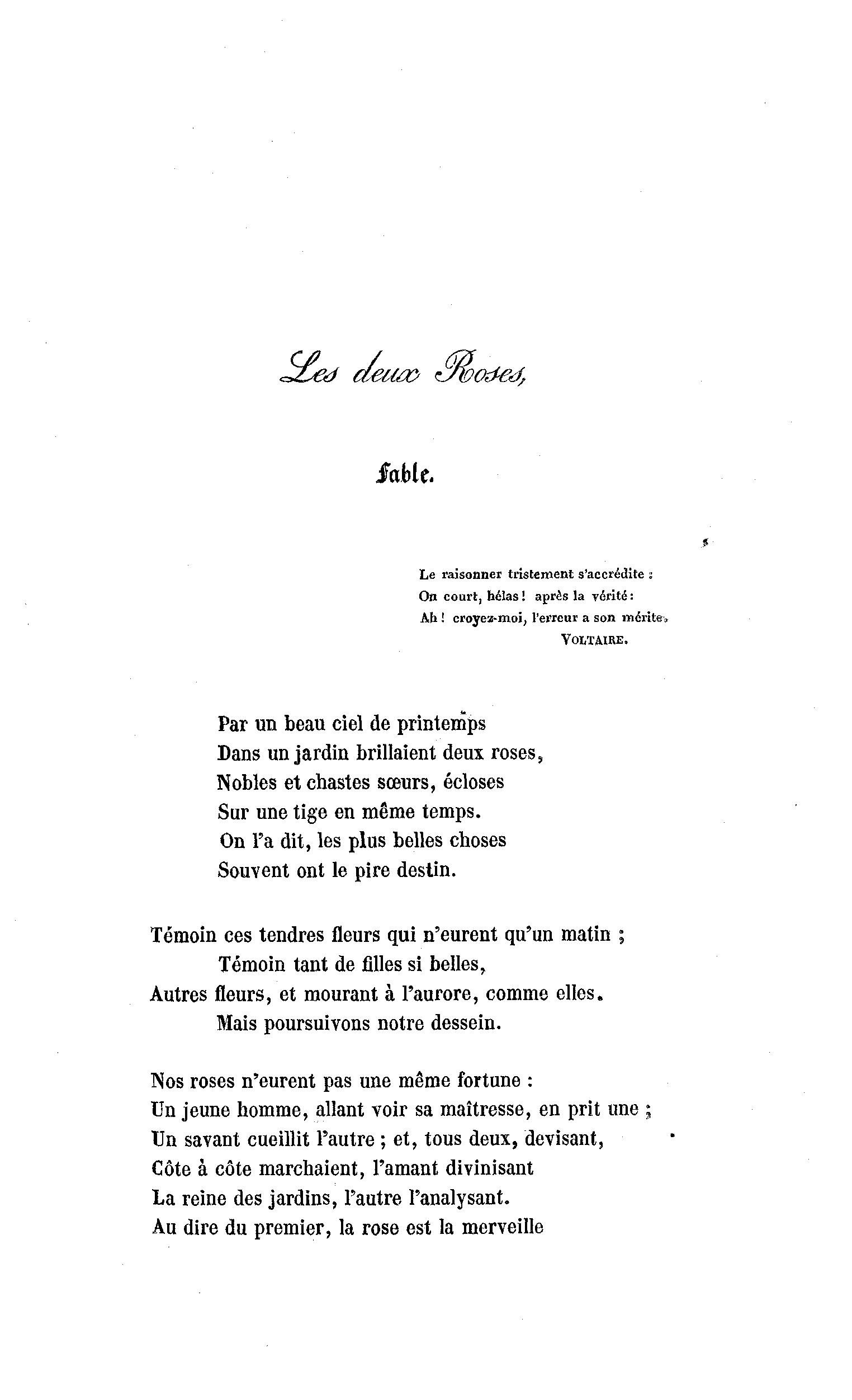 Les deux Roses,

Fable.

Le raisonner tristement s'accrédite :
On court, hélas ! après la vérité :
Ah ! croyez-moi, l'erreur a son mérite.
VOLTAIRE.

Par un beau ciel de printemps
Dans un jardin brillaient deux roses,
Nobles et chastes sœurs, écloses
Sur une tige en même temps.
On l'a dit, les plus belles choses
Souvent ont le pire destin.

Témoin ces tendres fleurs qui n'eurent qu'un matin ;
Témoin tant de filles si belles,
Autres fleurs, et mourant à l'aurore, comme elles.
Mais poursuivons notre dessein.

Nos roses n'eurent pas une même fortune :
Un jeune homme, allant voir sa maîtresse, en prit une ;
Un savant cueillit l'autre ; et, tous deux, devisant,
Côte à côte marchaient, l'amant divinisant
La reine des jardins, l'autre l'analysant.
Au dire du premier, la rose est la merveille